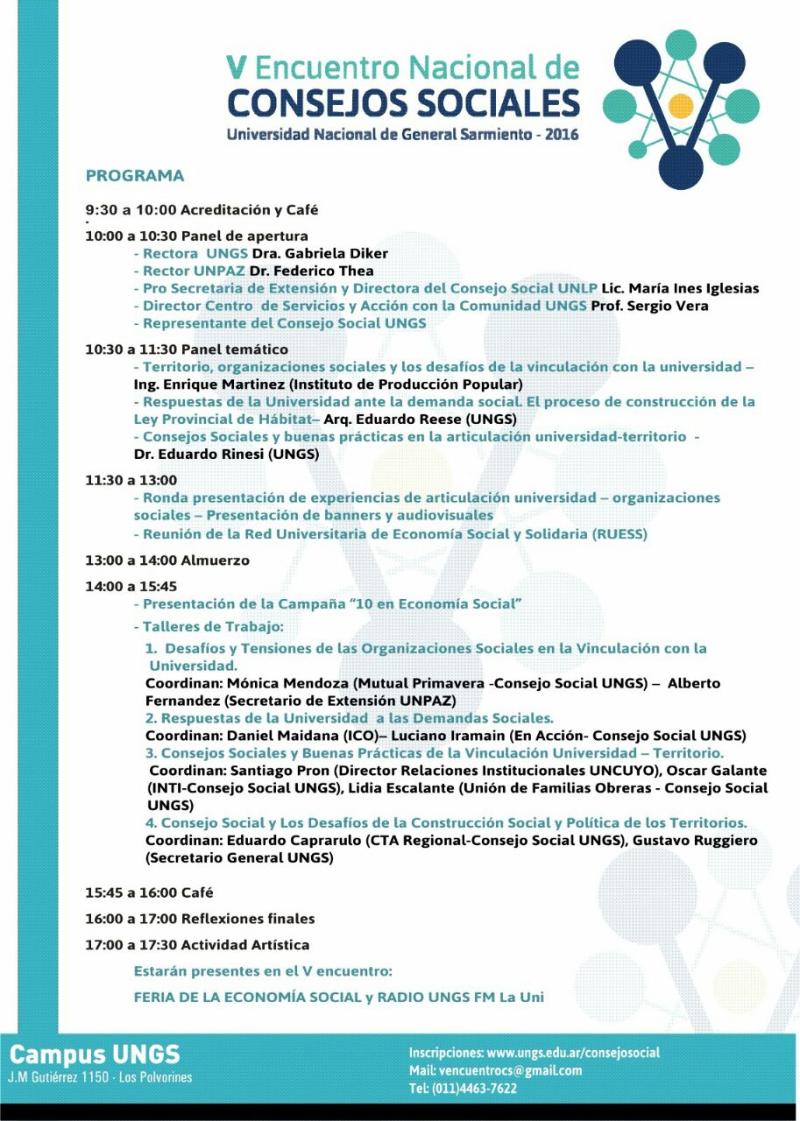 V Encuentro Nacional de
CONSEJOS SOCIALES
Universidad Nacional de General Sarmiento - 2016

PROGRAMA

9:30 a 10:00 Acreditación y Café

10:00 a 10:30 Panel de apertura
- Rectora UNGS Dra. Gabriela Diker
- Rector UNPAZ Dr. Federico Thea
- Pro Secretaria de Extensión y Directora del Consejo Social UNLP Lic. María Ines Iglesias
- Director Centro de Servicios y Acción con la Comunidad UNGS Prof. Sergio Vera
- Representante del Consejo Social UNGS

10:30 a 11:30 Panel temático
- Territorio, organizaciones sociales y los desafíos de la vinculación con la universidad – Ing. Enrique Martinez (Instituto de Producción Popular)
- Respuestas de la Universidad ante la demanda social. El proceso de construcción de la Ley Provincial de Hábitat– Arq. Eduardo Reese (UNGS)
- Consejos Sociales y buenas prácticas en la articulación universidad-territorio - Dr. Eduardo Rinesi (UNGS)

11:30 a 13:00
- Ronda presentación de experiencias de articulación universidad – organizaciones sociales – Presentación de banners y audiovisuales
- Reunión de la Red Universitaria de Economía Social y Solidaria (RUESS)

13:00 a 14:00 Almuerzo

14:00 a 15:45
- Presentación de la Campaña "10 en Economía Social"
- Talleres de Trabajo:
1. Desafíos y Tensiones de las Organizaciones Sociales en la Vinculación con la Universidad.
Coordinan: Mónica Mendoza (Mutual Primavera -Consejo Social UNGS) – Alberto Fernandez (Secretario de Extensión UNPAZ)
2. Respuestas de la Universidad a las Demandas Sociales.
Coordinan: Daniel Maidana (ICO)– Luciano Iramain (En Acción- Consejo Social UNGS)
3. Consejos Sociales y Buenas Prácticas de la Vinculación Universidad – Territorio.
Coordinan: Santiago Pron (Director Relaciones Institucionales UNCUYO), Oscar Galante (INTI-Consejo Social UNGS), Lidia Escalante (Unión de Familias Obreras - Consejo Social UNGS)
4. Consejo Social y Los Desafíos de la Construcción Social y Política de los Territorios.
Coordinan: Eduardo Caprarulo (CTA Regional-Consejo Social UNGS), Gustavo Ruggiero (Secretario General UNGS)

15:45 a 16:00 Café
16:00 a 17:00 Reflexiones finales
17:00 a 17:30 Actividad Artística

Estarán presentes en el V encuentro:
FERIA DE LA ECONOMÍA SOCIAL y RADIO UNGS FM La Uni

Campus UNGS
J.M Gutiérrez 1150 - Los Polvorines

Inscripciones: www.ungs.edu.ar/consejosocial
Mail: vencuentrocs@gmail.com
Tel: (011)4463-7622